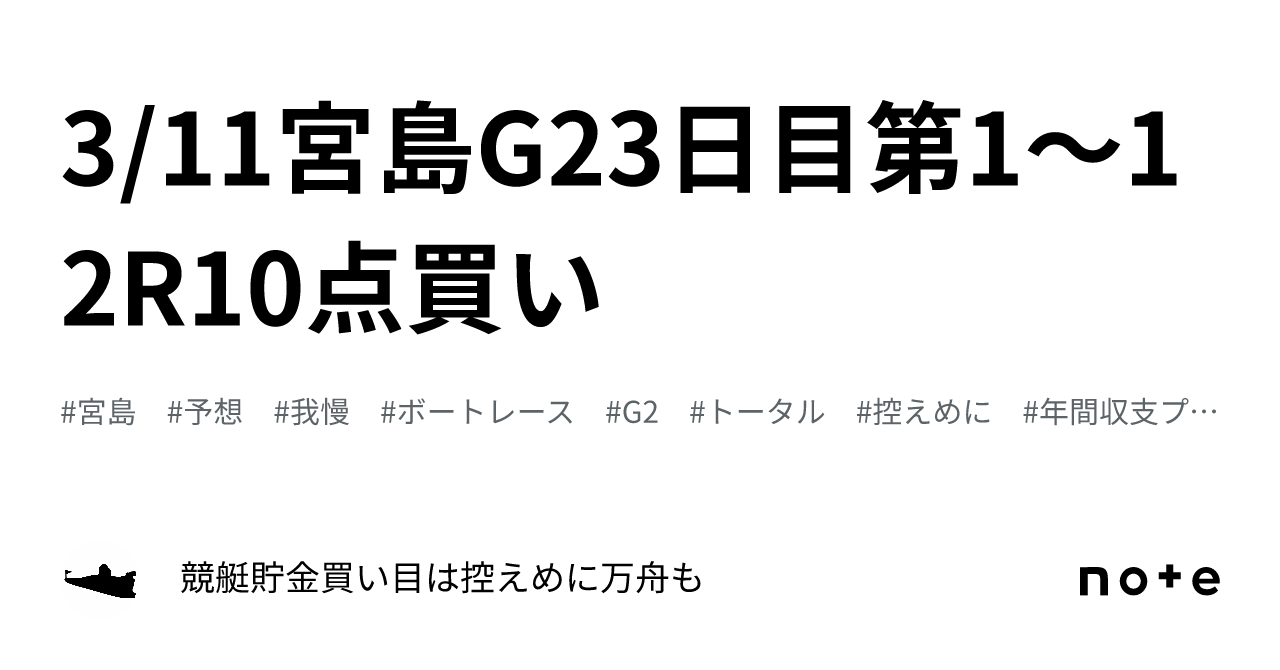 3/11宮島G23日目第1〜12R10点買い

#宮島 #予想 #我慢 #ボートレース #G2 #トータル #控えめに #年間収支プ…

競艇貯金買い目は控えめに万舟も

note